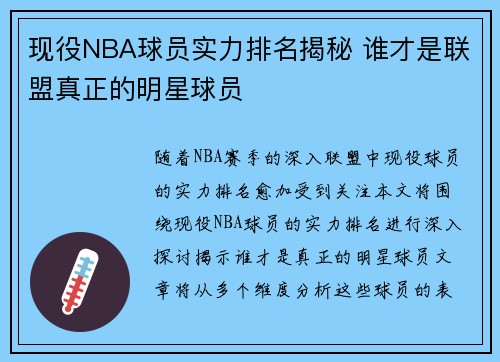 现役NBA球员实力排名揭秘 谁才是联盟真正的明星球员

随着NBA赛季的深入联盟中现役球员的实力排名愈加受到关注本文将围绕现役NBA球员的实力排名进行深入探讨揭示谁才是真正的明星球员文章将从多个维度分析这些球员的表